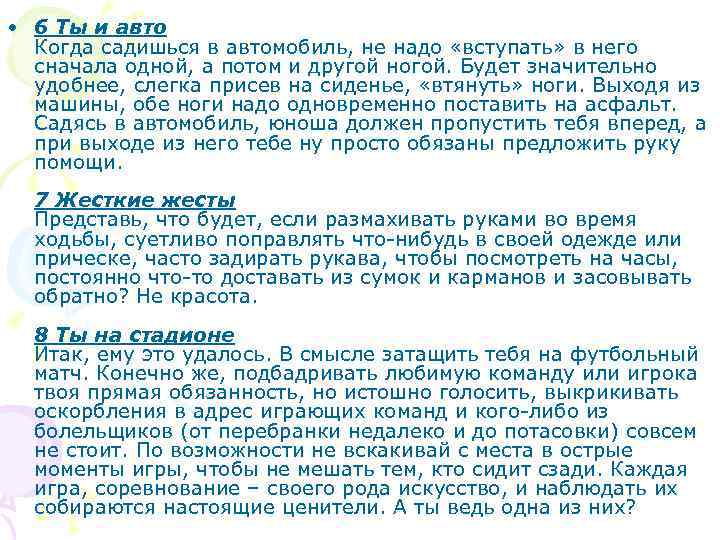 • 6 Ты и авто
Когда садишься в автомобиль, не надо «вступать» в него сначала одной, а потом и другой ногой. Будет значительно удобнее, слегка присев на сиденье, «втянуть» ноги. Выходя из машины, обе ноги надо одновременно поставить на асфальт. Садясь в автомобиль, юноша должен пропустить тебя вперед, а при выходе из него тебе ну просто обязаны предложить руку помощи.

7 Жесткие жесты
Представь, что будет, если размахивать руками во время ходьбы, суетливо поправлять что-нибудь в своей одежде или прическе, часто задирать рукава, чтобы посмотреть на часы, постоянно что-то доставать из сумок и карманов и засовывать обратно? Не красота.

8 Ты на стадионе
Итак, ему это удалось. В смысле затащить тебя на футбольный матч. Конечно же, подбадривать любимую команду или игрока твоя прямая обязанность, но истошно голосить, выкрикивать оскорбления в адрес играющих команд и кого-либо из болельщиков (от перебранки недалеко и до потасовки) совсем не стоит. По возможности не вскакивай с места в острые моменты игры, чтобы не мешать тем, кто сидит сзади. Каждая игра, соревнование – своего рода искусство, и наблюдать их собираются настоящие ценители. А ты ведь одна из них?